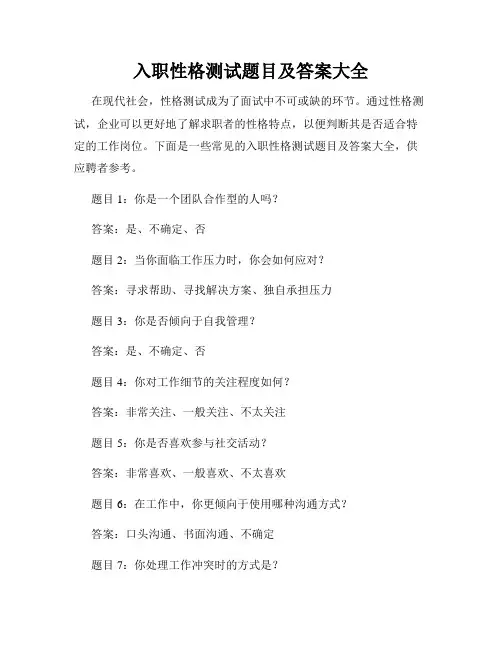 入职性格测试题目及答案大全

在现代社会，性格测试成为了面试中不可或缺的环节。通过性格测试，企业可以更好地了解求职者的性格特点，以便判断其是否适合特定的工作岗位。下面是一些常见的入职性格测试题目及答案大全，供应聘者参考。

题目 1：你是一个团队合作型的人吗？

答案：是、不确定、否

题目 2：当你面临工作压力时，你会如何应对？

答案：寻求帮助、寻找解决方案、独自承担压力

题目 3：你是否倾向于自我管理？

答案：是、不确定、否

题目 4：你对工作细节的关注程度如何？

答案：非常关注、一般关注、不太关注

题目 5：你是否喜欢参与社交活动？

答案：非常喜欢、一般喜欢、不太喜欢

题目 6：在工作中，你更倾向于使用哪种沟通方式？

答案：口头沟通、书面沟通、不确定

题目 7：你处理工作冲突时的方式是？